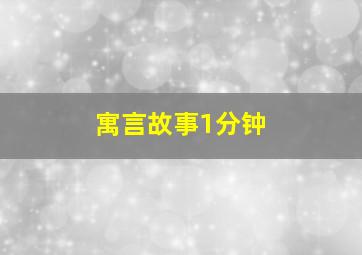 寓言故事1分钟